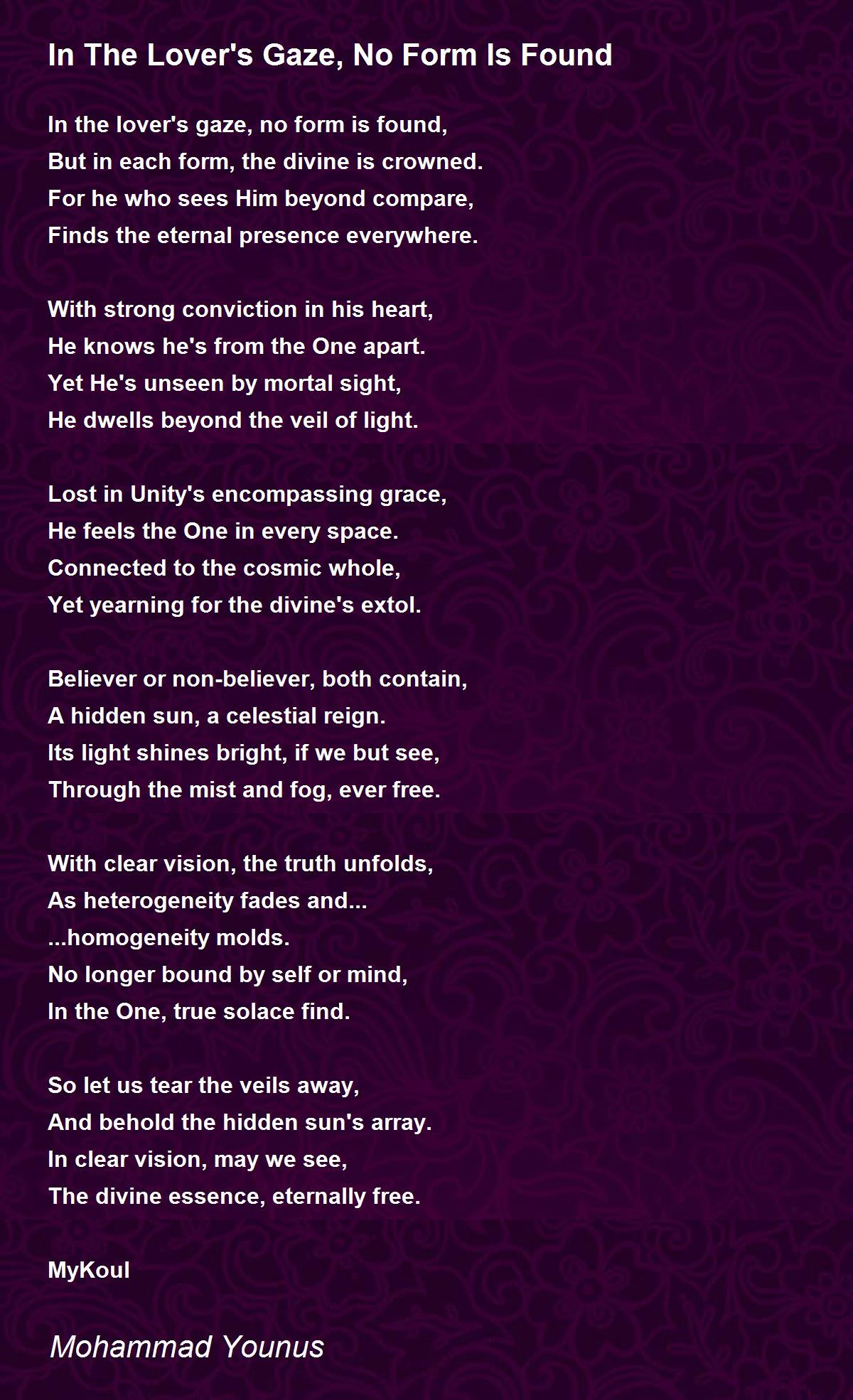 In The Lover's Gaze, No Form Is Found

In the lover's gaze, no form is found,
But in each form, the divine is crowned.
For he who sees Him beyond compare,
Finds the eternal presence everywhere.

With strong conviction in his heart,
He knows he's from the One apart.
Yet He's unseen by mortal sight,
He dwells beyond the veil of light.

Lost in Unity's encompassing grace,
He feels the One in every space.
Connected to the cosmic whole,
Yet yearning for the divine's extol.

Believer or non-believer, both contain,
A hidden sun, a celestial reign.
Its light shines bright, if we but see,
Through the mist and fog, ever free.

With clear vision, the truth unfolds,
As heterogeneity fades and...
...homogeneity molds.
No longer bound by self or mind,
In the One, true solace find.

So let us tear the veils away,
And behold the hidden sun's array.
In clear vision, may we see,
The divine essence, eternally free.

MyKoul

Mohammad Younus